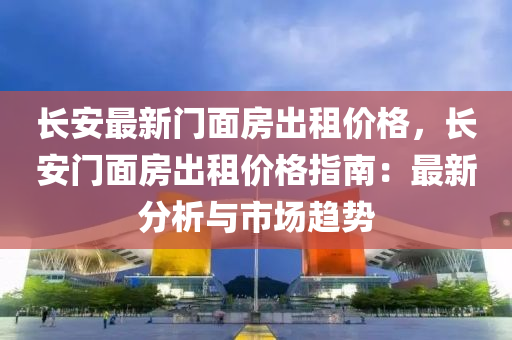 长安最新门面房出租价格，长安门面房出租价格指南：最新分析与市场趋势